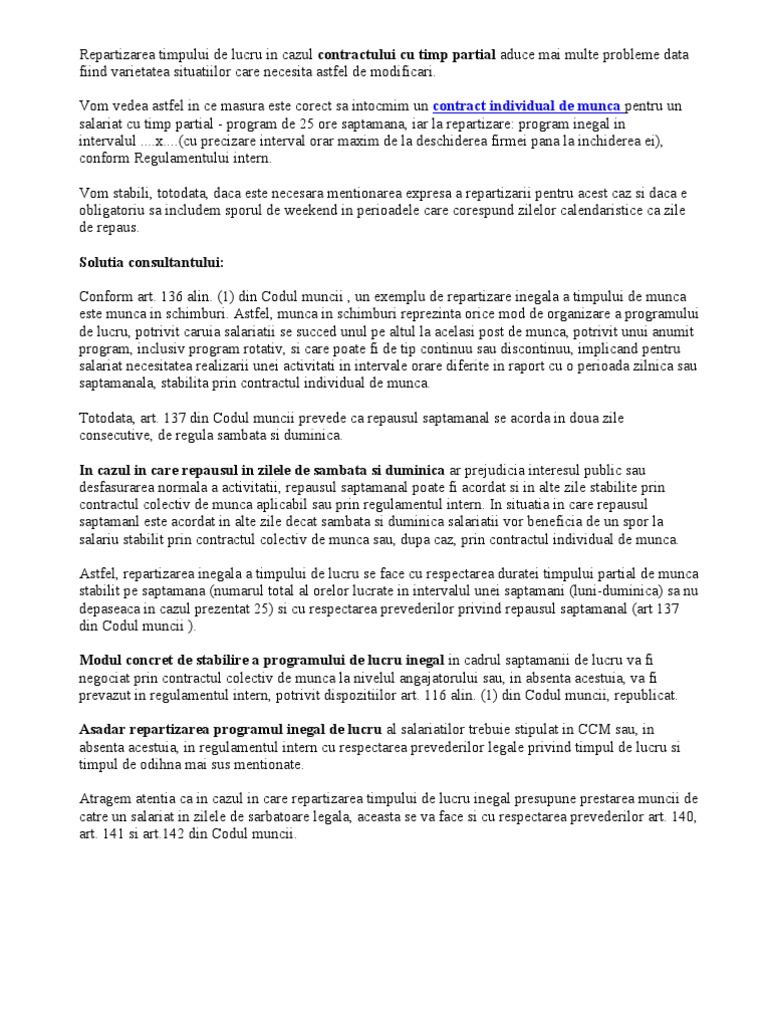 Repartizarea timpului de lucru in cazul contractului cu timp partial aduce mai multe probleme data fiind varietatea situatiilor care necesita astfel de modificari.

Vom vedea astfel in ce masura este corect sa intocmim un contract individual de munca pentru un salariat cu timp partial - program de 25 ore saptamana, iar la repartizare: program inegal in intervalul ....x....(cu precizare interval orar maxim de la deschiderea firmei pana la inchiderea ei), conform Regulamentului intern.

Vom stabili, totodata, daca este necesara mentionarea expresa a repartizarii pentru acest caz si daca e obligatoriu sa includem sporul de weekend in perioadele care corespund zilelor calendaristice ca zile de repaus.

Solutia consultantului:

Conform art. 136 alin. (1) din Codul muncii , un exemplu de repartizare inegala a timpului de munca este munca in schimburi. Astfel, munca in schimburi reprezinta orice mod de organizare a programului de lucru, potrivit caruia salariatii se succed unul pe altul la acelasi post de munca, potrivit unui anumit program, inclusiv program rotativ, si care poate fi de tip continuu sau discontinuu, implicand pentru salariat necesitatea realizarii unei activitati in intervale orare diferite in raport cu o perioada zilnica sau saptamanala, stabilita prin contractul individual de munca.

Totodata, art. 137 din Codul muncii prevede ca repausul saptamanal se acorda in doua zile consecutive, de regula sambata si duminica.

In cazul in care repausul in zilele de sambata si duminica ar prejudicia interesul public sau desfasurarea normala a activitatii, repausul saptamanal poate fi acordat si in alte zile stabilite prin contractul colectiv de munca aplicabil sau prin regulamentul intern. In situatia in care repausul saptamanl este acordat in alte zile decat sambata si duminica salariatii vor beneficia de un spor la salariu stabilit prin contractul colectiv de munca sau, dupa caz, prin contractul individual de munca.

Astfel, repartizarea inegala a timpului de lucru se face cu respectarea duratei timpului partial de munca stabilit pe saptamana (numarul total al orelor lucrate in intervalul unei saptamani (luni-duminica) sa nu depaseaca in cazul prezentat 25) si cu respectarea prevederilor privind repausul saptamanal (art 137 din Codul muncii ).

Modul concret de stabilire a programului de lucru inegal in cadrul saptamanii de lucru va fi negociat prin contractul colectiv de munca la nivelul angajatorului sau, in absenta acestuia, va fi prevazut in regulamentul intern, potrivit dispozitiilor art. 116 alin. (1) din Codul muncii, republicat.

Asadar repartizarea programul inegal de lucru al salariatilor trebuie stipulat in CCM sau, in absenta acestuia, in regulamentul intern cu respectarea prevederilor legale privind timpul de lucru si timpul de odihna mai sus mentionate.

Atragem atentia ca in cazul in care repartizarea timpului de lucru inegal presupune prestarea muncii de catre un salariat in zilele de sarbatoare legala, aceasta se va face si cu respectarea prevederilor art. 140, art. 141 si art.142 din Codul muncii.